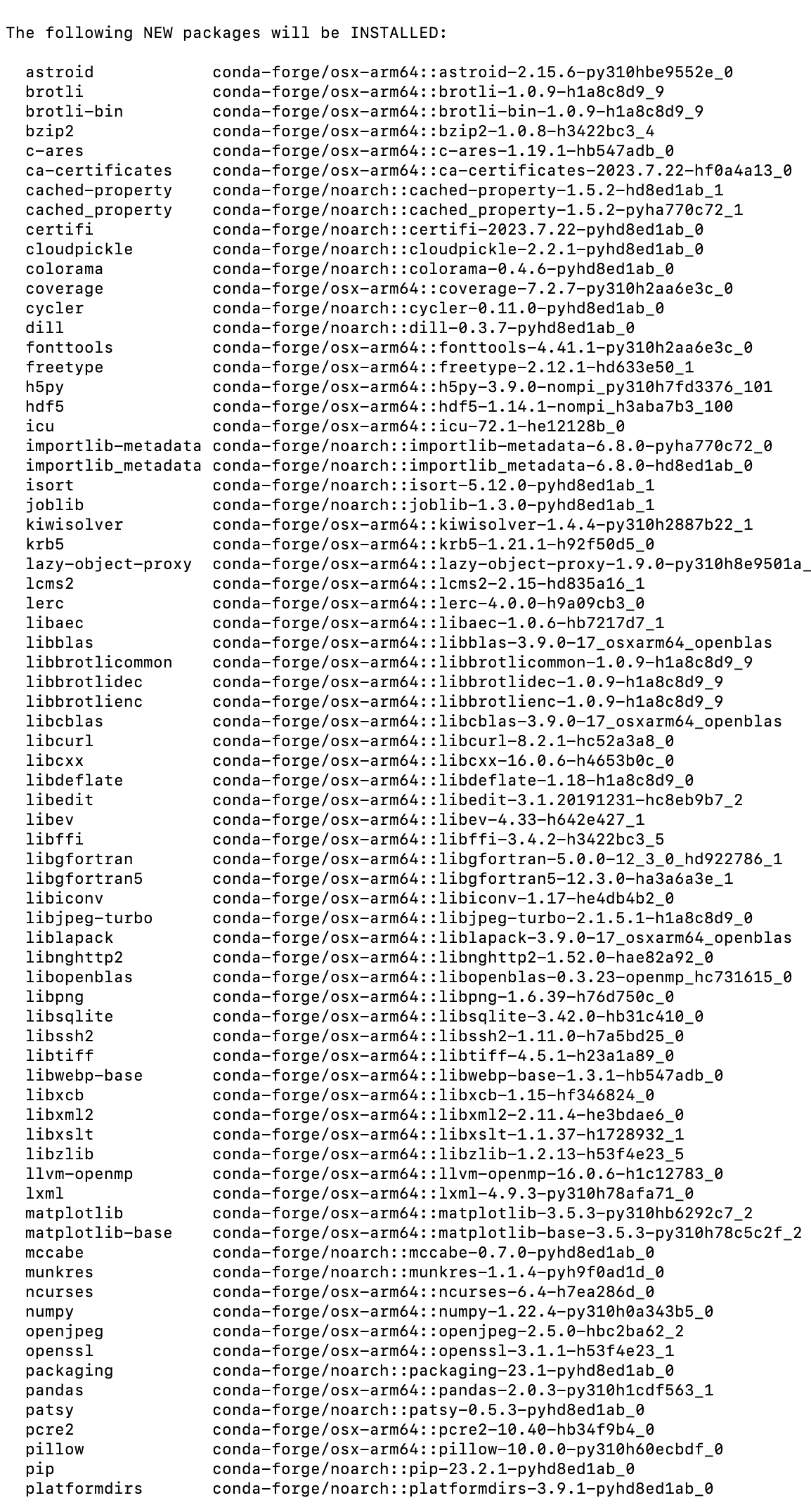 The following NEW packages will be INSTALLED:

astroid conda-forge/osx-arm64::astroid-2.15.6-py310hbe9552e_0
brotli conda-forge/osx-arm64::brotli-1.0.9-h1a8c8d9_9
brotli-bin conda-forge/osx-arm64::brotli-bin-1.0.9-h1a8c8d9_9
bzip2 conda-forge/osx-arm64::bzip2-1.0.8-h3422bc3_4
c-ares conda-forge/osx-arm64::c-ares-1.19.1-hb547adb_0
ca-certificates conda-forge/osx-arm64::ca-certificates-2023.7.22-hf0a4a13_0
cached-property conda-forge/noarch::cached-property-1.5.2-hd8ed1ab_1
cached_property conda-forge/noarch::cached_property-1.5.2-pyha770c72_1
certifi conda-forge/noarch::certifi-2023.7.22-pyhd8ed1ab_0
cloudpickle conda-forge/noarch::cloudpickle-2.2.1-pyhd8ed1ab_0
colorama conda-forge/noarch::colorama-0.4.6-pyhd8ed1ab_0
coverage conda-forge/osx-arm64::coverage-7.2.7-py310h2aa6e3c_0
cycler conda-forge/noarch::cycler-0.11.0-pyhd8ed1ab_0
dill conda-forge/noarch::dill-0.3.7-pyhd8ed1ab_0
fonttools conda-forge/osx-arm64::fonttools-4.41.1-py310h2aa6e3c_0
freetype conda-forge/osx-arm64::freetype-2.12.1-hd633e50_1
h5py conda-forge/osx-arm64::h5py-3.9.0-nompi_py310h7fd3376_101
hdf5 conda-forge/osx-arm64::hdf5-1.14.1-nompi_h3aba7b3_100
icu conda-forge/osx-arm64::icu-72.1-he12128b_0
importlib-metadata conda-forge/noarch::importlib-metadata-6.8.0-pyha770c72_0
importlib_metadata conda-forge/noarch::importlib_metadata-6.8.0-hd8ed1ab_0
isort conda-forge/noarch::isort-5.12.0-pyhd8ed1ab_1
joblib conda-forge/noarch::joblib-1.3.0-pyhd8ed1ab_1
kiwisolver conda-forge/osx-arm64::kiwisolver-1.4.4-py310h2887b22_1
krb5 conda-forge/osx-arm64::krb5-1.21.1-h92f50d5_0
lazy-object-proxy conda-forge/osx-arm64::lazy-object-proxy-1.9.0-py310h8e9501a_
lcms2 conda-forge/osx-arm64::lcms2-2.15-hd835a16_1
lerc conda-forge/osx-arm64::lerc-4.0.0-h9a09cb3_0
libaec conda-forge/osx-arm64::libaec-1.0.6-hb7217d7_1
libblas conda-forge/osx-arm64::libblas-3.9.0-17_osxarm64_openblas
libbrotlicommon conda-forge/osx-arm64::libbrotlicommon-1.0.9-h1a8c8d9_9
libbrotlidec conda-forge/osx-arm64::libbrotlidec-1.0.9-h1a8c8d9_9
libbrotlienc conda-forge/osx-arm64::libbrotlienc-1.0.9-h1a8c8d9_9
libcblas conda-forge/osx-arm64::libcblas-3.9.0-17_osxarm64_openblas
libcurl conda-forge/osx-arm64::libcurl-8.2.1-hc52a3a8_0
libcxx conda-forge/osx-arm64::libcxx-16.0.6-h4653b0c_0
libdeflate conda-forge/osx-arm64::libdeflate-1.18-h1a8c8d9_0
libedit conda-forge/osx-arm64::libedit-3.1.20191231-hc8eb9b7_2
libev conda-forge/osx-arm64::libev-4.33-h642e427_1
libffi conda-forge/osx-arm64::libffi-3.4.2-h3422bc3_5
libgfortran conda-forge/osx-arm64::libgfortran-5.0.0-12_3_0_hd922786_1
libgfortran5 conda-forge/osx-arm64::libgfortran5-12.3.0-ha3a6a3e_1
libiconv conda-forge/osx-arm64::libiconv-1.17-he4db4b2_0
libjpeg-turbo conda-forge/osx-arm64::libjpeg-turbo-2.1.5.1-h1a8c8d9_0
liblapack conda-forge/osx-arm64::liblapack-3.9.0-17_osxarm64_openblas
libnghttp2 conda-forge/osx-arm64::libnghttp2-1.52.0-hae82a92_0
libopenblas conda-forge/osx-arm64::libopenblas-0.3.23-openmp_hc731615_0
libpng conda-forge/osx-arm64::libpng-1.6.39-h76d750c_0
libsqlite conda-forge/osx-arm64::libsqlite-3.42.0-hb31c410_0
libssh2 conda-forge/osx-arm64::libssh2-1.11.0-h7a5bd25_0
libtiff conda-forge/osx-arm64::libtiff-4.5.1-h23a1a89_0
libwebp-base conda-forge/osx-arm64::libwebp-base-1.3.1-hb547adb_0
libxcb conda-forge/osx-arm64::libxcb-1.15-hf346824_0
libxml2 conda-forge/osx-arm64::libxml2-2.11.4-he3bdae6_0
libxslt conda-forge/osx-arm64::libxslt-1.1.37-h1728932_1
libzlib conda-forge/osx-arm64::libzlib-1.2.13-h53f4e23_5
llvm-openmp conda-forge/osx-arm64::llvm-openmp-16.0.6-h1c12783_0
lxml conda-forge/osx-arm64::lxml-4.9.3-py310h78afa71_0
matplotlib conda-forge/osx-arm64::matplotlib-3.5.3-py310hb6292c7_2
matplotlib-base conda-forge/osx-arm64::matplotlib-base-3.5.3-py310h78c5c2f_2
mccabe conda-forge/noarch::mccabe-0.7.0-pyhd8ed1ab_0
munkres conda-forge/noarch::munkres-1.1.4-pyh9f0ad1d_0
ncurses conda-forge/osx-arm64::ncurses-6.4-h7ea286d_0
numpy conda-forge/osx-arm64::numpy-1.22.4-py310h0a343b5_0
openjpeg conda-forge/osx-arm64::openjpeg-2.5.0-hbc2ba62_2
openssl conda-forge/osx-arm64::openssl-3.1.1-h53f4e23_1
packaging conda-forge/noarch::packaging-23.1-pyhd8ed1ab_0
pandas conda-forge/osx-arm64::pandas-2.0.3-py310h1cdf563_1
patsy conda-forge/noarch::patsy-0.5.3-pyhd8ed1ab_0
pcre2 conda-forge/osx-arm64::pcre2-10.40-hb34f9b4_0
pillow conda-forge/osx-arm64::pillow-10.0.0-py310h60ecbdf_0
pip conda-forge/noarch::pip-23.2.1-pyhd8ed1ab_0
platformdirs conda-forge/noarch::platformdirs-3.9.1-pyhd8ed1ab_0